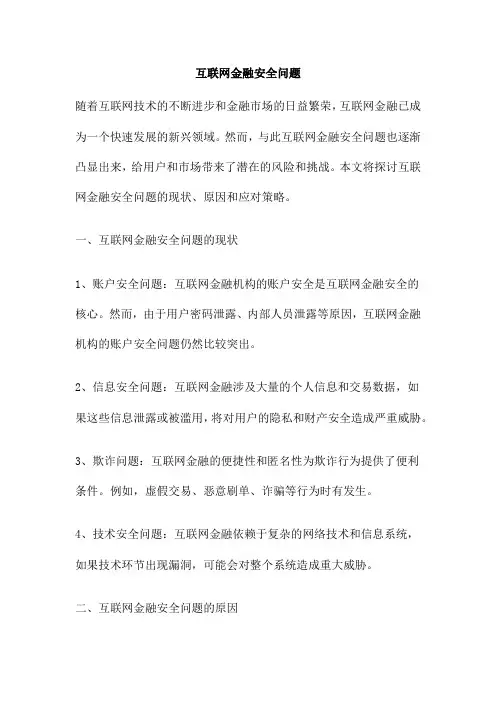 互联网金融安全问题

随着互联网技术的不断进步和金融市场的日益繁荣，互联网金融已成为一个快速发展的新兴领域。然而，与此互联网金融安全问题也逐渐凸显出来，给用户和市场带来了潜在的风险和挑战。本文将探讨互联网金融安全问题的现状、原因和应对策略。

一、互联网金融安全问题的现状

1、账户安全问题：互联网金融机构的账户安全是互联网金融安全的核心。然而，由于用户密码泄露、内部人员泄露等原因，互联网金融机构的账户安全问题仍然比较突出。

2、信息安全问题：互联网金融涉及大量的个人信息和交易数据，如果这些信息泄露或被滥用，将对用户的隐私和财产安全造成严重威胁。

3、欺诈问题：互联网金融的便捷性和匿名性为欺诈行为提供了便利条件。例如，虚假交易、恶意刷单、诈骗等行为时有发生。

4、技术安全问题：互联网金融依赖于复杂的网络技术和信息系统，如果技术环节出现漏洞，可能会对整个系统造成重大威胁。

二、互联网金融安全问题的原因